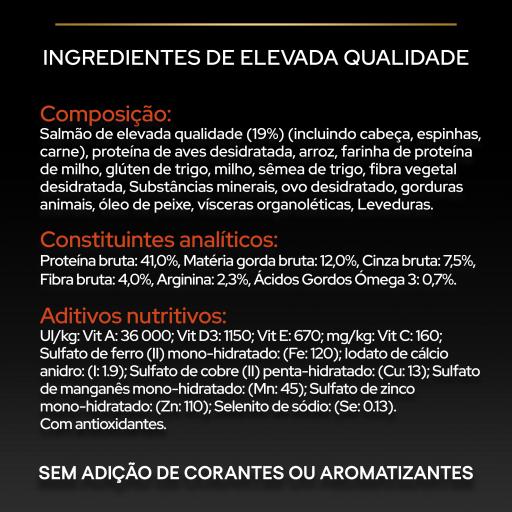 INGREDIENTES DE ELEVADA QUALIDADE

Composição:
Salmão de elevada qualidade (19%) (incluindo cabeça, espinhas, carne), proteína de aves desidratada, arroz, farinha de proteína de milho, glúten de trigo, milho, sêmea de trigo, fibra vegetal desidratada, Substâncias minerais, ovo desidratado, gorduras animais, óleo de peixe, vísceras organoléticas, Leveduras.

Constituintes analíticos:
Proteína bruta: 41,0%, Matéria gorda bruta: 12,0%, Cinza bruta: 7,5%, Fibra bruta: 4,0%, Arginina: 2,3%, Ácidos Gordos Ómega 3: 0,7%.

Aditivos nutritivos:
UI/kg: Vit A: 36 000; Vit D3: 1150; Vit E: 670; mg/kg: Vit C: 160; Sulfato de ferro (II) mono-hidratado: (Fe: 120); Iodato de cálcio anidro: (I: 1.9); Sulfato de cobre (II) penta-hidratado: (Cu: 13); Sulfato de manganês mono-hidratado: (Mn: 45); Sulfato de zinco mono-hidratado: (Zn: 110); Selenito de sódio: (Se: 0.13).
Com antioxidantes.

SEM ADIÇÃO DE CORANTES OU AROMATIZANTES